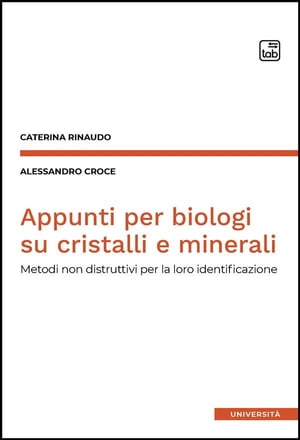 tab

CATERINA RINAUDO

ALESSANDRO CROCE

Appunti per biologi su cristalli e minerali

Metodi non distruttivi per la loro identificazione

UNIVERSITÀ